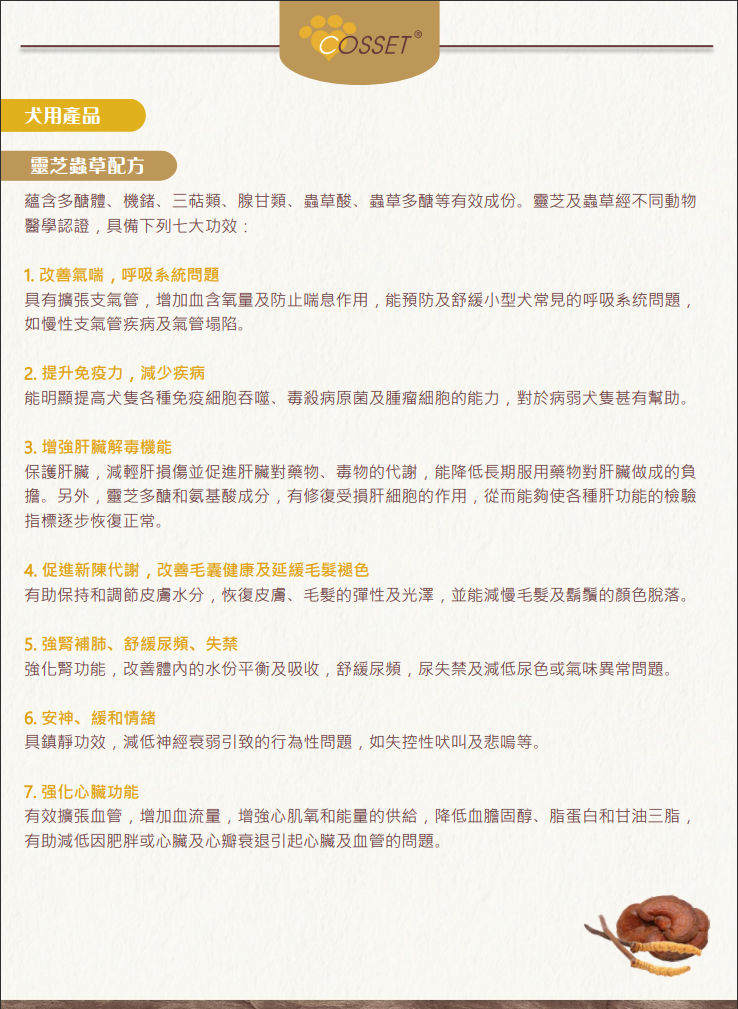 COSSET®

犬用產品

靈芝蟲草配方

蘊含多醣體、機鍺、三萜類、腺甘類、蟲草酸、蟲草多醣等有效成份。靈芝及蟲草經不同動物醫學認證，具備下列七大功效：

1. 改善氣喘，呼吸系統問題
具有擴張支氣管，增加血含氧量及防止喘息作用，能預防及舒緩小型犬常見的呼吸系統問題，如慢性支氣管疾病及氣管塌陷。

2. 提升免疫力，減少疾病
能明顯提高犬隻各種免疫細胞吞噬、毒殺病原菌及腫瘤細胞的能力，對於病弱犬隻甚有幫助。

3. 增強肝臟解毒機能
保護肝臟，減輕肝損傷並促進肝臟對藥物、毒物的代謝，能降低長期服用藥物對肝臟做成的負擔。另外，靈芝多醣和氨基酸成分，有修復受損肝細胞的作用，從而能夠使各種肝功能的檢驗指標逐步恢復正常。

4. 促進新陳代謝，改善毛囊健康及延緩毛髮褪色
有助保持和調節皮膚水分，恢復皮膚、毛髮的彈性及光澤，並能減慢毛髮及鬍鬚的顏色脫落。

5. 強腎補肺、舒緩尿頻、失禁
強化腎功能，改善體內的水份平衡及吸收，舒緩尿頻，尿失禁及減低尿色或氣味異常問題。

6. 安神、緩和情緒
具鎮靜功效，減低神經衰弱引致的行為性問題，如失控性吠叫及悲鳴等。

7. 強化心臟功能
有效擴張血管，增加血流量，增強心肌氧和能量的供給，降低血膽固醇、脂蛋白和甘油三脂，有助減低因肥胖或心臟及心瓣衰退引起心臟及血管的問題。